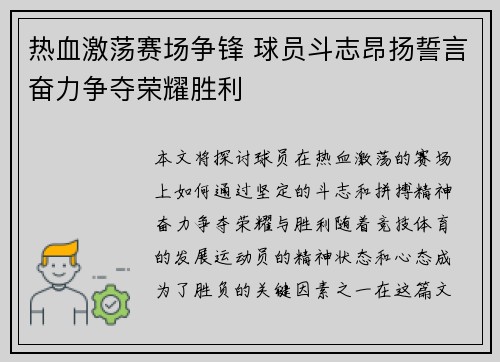 热血激荡赛场争锋 球员斗志昂扬誓言奋力争夺荣耀胜利

本文将探讨球员在热血激荡的赛场上如何通过坚定的斗志和拼搏精神奋力争夺荣耀与胜利随着竞技体育的发展运动员的精神状态和心态成为了胜负的关键因素之一在这篇文